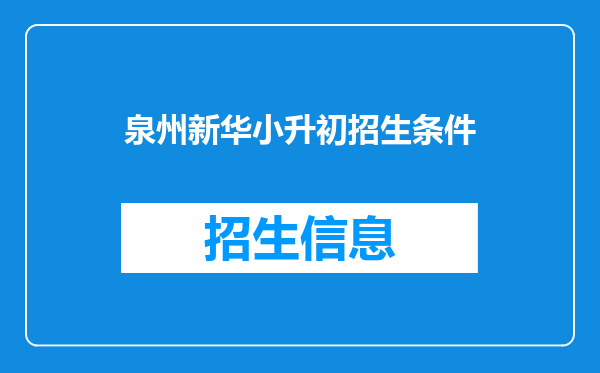 泉州新华小升初招生条件

招生信息